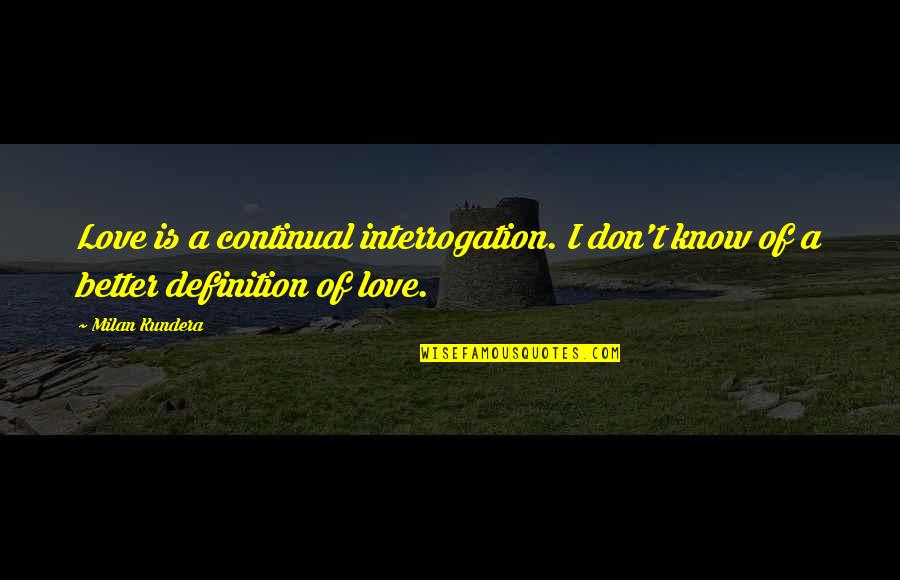 Love is a continual interrogation. I don't know of a better definition of love.

~ Milan Kundera

WISEFAMOUSQUOTES.COM